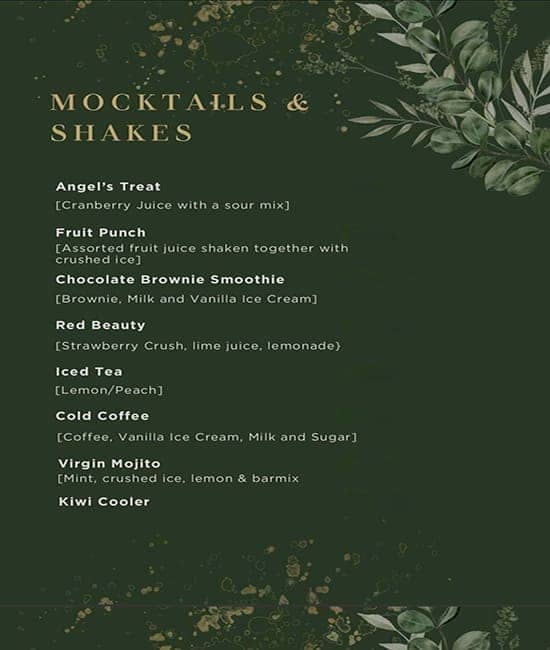 MOCKTAILS & SHAKES

Angel's Treat
[Cranberry Juice with a sour mix]

Fruit Punch
[Assorted fruit juice shaken together with crushed ice]

Chocolate Brownie Smoothie
[Brownie, Milk and Vanilla Ice Cream]

Red Beauty
[Strawberry Crush, lime juice, lemonade)

Iced Tea
[Lemon/Peach]

Cold Coffee
[Coffee, Vanilla Ice Cream, Milk and Sugar]

Virgin Mojito
[Mint, crushed ice, lemon & barmix

Kiwi Cooler